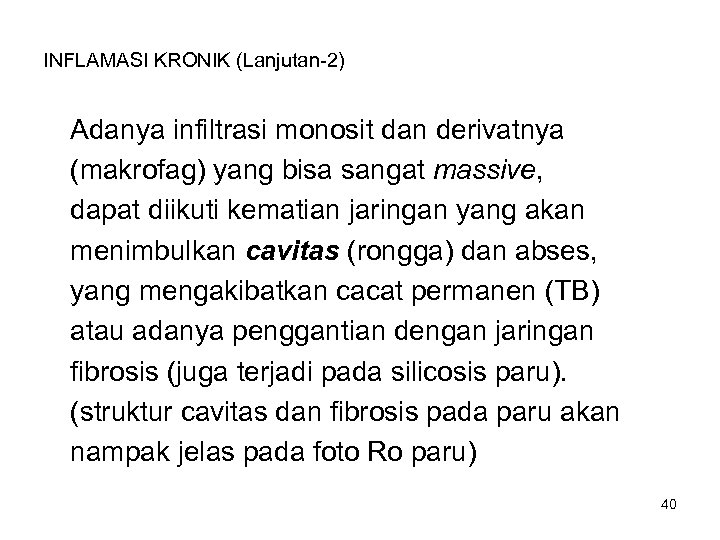 INFLAMASI KRONIK (Lanjutan-2)

Adanya infiltrasi monosit dan derivatnya (makrofag) yang bisa sangat massive, dapat diikuti kematian jaringan yang akan menimbulkan cavitas (rongga) dan abses, yang mengakibatkan cacat permanen (TB) atau adanya penggantian dengan jaringan fibrosis (juga terjadi pada silicosis paru). (struktur cavitas dan fibrosis pada paru akan nampak jelas pada foto Ro paru)

40